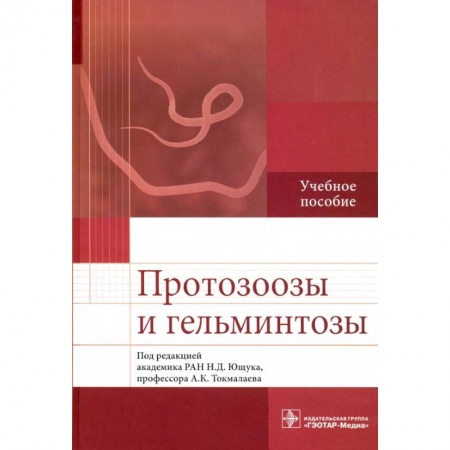 Учебное пособие

Протозоозы и гельминтозы

Под редакцией академика РАН Н.Д. Ющука, профессора А.К. Токмалаева

ИЗДАТЕЛЬСКАЯ ГРУППА «ГЭОТАР-Медиа»